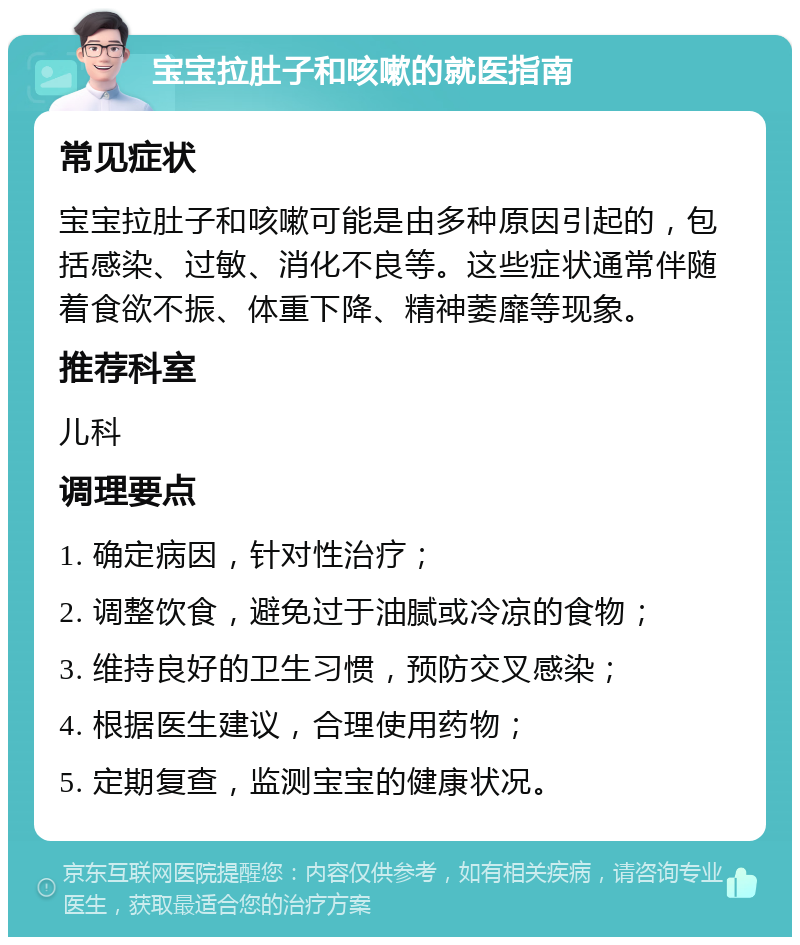 宝宝拉肚子和咳嗽的就医指南

常见症状

宝宝拉肚子和咳嗽可能是由多种原因引起的，包括感染、过敏、消化不良等。这些症状通常伴随着食欲不振、体重下降、精神萎靡等现象。

推荐科室

儿科

调理要点

1. 确定病因，针对性治疗；

2. 调整饮食，避免过于油腻或冷凉的食物；

3. 维持良好的卫生习惯，预防交叉感染；

4. 根据医生建议，合理使用药物；

5. 定期复查，监测宝宝的健康状况。

京东互联网医院提醒您：内容仅供参考，如有相关疾病，请咨询专业医生，获取最适合您的治疗方案